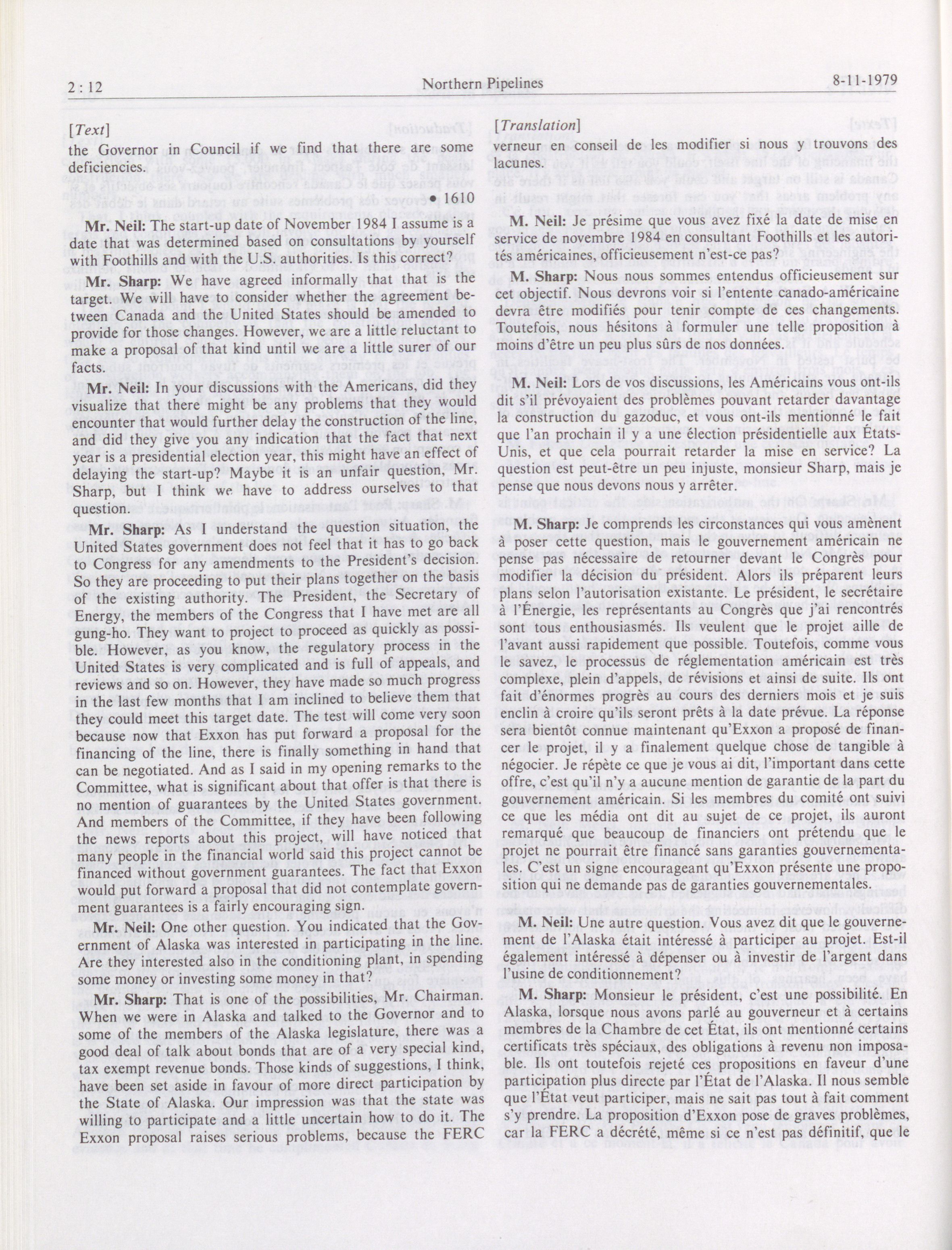 2 : 12 Northern Pipelines 8-11-1979

[Text]

the Governor in Council if we find that there are some deficiencies.

• 1610

Mr. Neil: The start-up date of November 1984 I assume is a date that was determined based on consultations by yourself with Foothills and with the U.S. authorities. Is this correct?

Mr. Sharp: We have agreed informally that that is the target. We will have to consider whether the agreement between Canada and the United States should be amended to provide for those changes. However, we are a little reluctant to make a proposal of that kind until we are a little surer of our facts.

Mr. Neil: In your discussions with the Americans, did they visualize that there might be any problems that they would encounter that would further delay the construction of the line, and did they give you any indication that the fact that next year is a presidential election year, this might have an effect of delaying the start-up? Maybe it is an unfair question, Mr. Sharp, but I think we have to address ourselves to that question.

Mr. Sharp: As I understand the question situation, the United States government does not feel that it has to go back to Congress for any amendments to the President's decision. So they are proceeding to put their plans together on the basis of the existing authority. The President, the Secretary of Energy, the members of the Congress that I have met are all gung-ho. They want to project to proceed as quickly as possible. However, as you know, the regulatory process in the United States is very complicated and is full of appeals, and reviews and so on. However, they have made so much progress in the last few months that I am inclined to believe them that they could meet this target date. The test will come very soon because now that Exxon has put forward a proposal for the financing of the line, there is finally something in hand that can be negotiated. And as I said in my opening remarks to the Committee, what is significant about that offer is that there is no mention of guarantees by the United States government. And members of the Committee, if they have been following the news reports about this project, will have noticed that many people in the financial world said this project cannot be financed without government guarantees. The fact that Exxon would put forward a proposal that did not contemplate government guarantees is a fairly encouraging sign.

Mr. Neil: One other question. You indicated that the Government of Alaska was interested in participating in the line. Are they interested also in the conditioning plant, in spending some money or investing some money in that?

Mr. Sharp: That is one of the possibilities, Mr. Chairman. When we were in Alaska and talked to the Governor and to some of the members of the Alaska legislature, there was a good deal of talk about bonds that are of a very special kind, tax exempt revenue bonds. Those kinds of suggestions, I think, have been set aside in favour of more direct participation by the State of Alaska. Our impression was that the state was willing to participate and a little uncertain how to do it. The Exxon proposal raises serious problems, because the FERC

[Translation]

verneur en conseil de les modifier si nous y trouvons des lacunes.

M. Neil: Je présime que vous avez fixé la date de mise en service de novembre 1984 en consultant Foothills et les autorités américaines, officieusement n'est-ce pas?

M. Sharp: Nous nous sommes entendus officieusement sur cet objectif. Nous devrons voir si l'entente canado-américaine devra être modifiés pour tenir compte de ces changements. Toutefois, nous hésitons à formuler une telle proposition à moins d'être un peu plus sûrs de nos données.

M. Neil: Lors de vos discussions, les Américains vous ont-ils dit s'il prévoyaient des problèmes pouvant retarder davantage la construction du gazoduc, et vous ont-ils mentionné le fait que l'an prochain il y a une élection présidentielle aux États-Unis, et que cela pourrait retarder la mise en service? La question est peut-être un peu injuste, monsieur Sharp, mais je pense que nous devons nous y arrêter.

M. Sharp: Je comprends les circonstances qui vous amènent à poser cette question, mais le gouvernement américain ne pense pas nécessaire de retourner devant le Congrès pour modifier la décision du président. Alors ils préparent leurs plans selon l'autorisation existante. Le président, le secrétaire à l'Énergie, les représentants au Congrès que j'ai rencontrés sont tous enthousiasmés. Ils veulent que le projet aille de l'avant aussi rapidement que possible. Toutefois, comme vous le savez, le processus de réglementation américain est très complexe, plein d'appels, de révisions et ainsi de suite. Ils ont fait d'énormes progrès au cours des derniers mois et je suis enclin à croire qu'ils seront prêts à la date prévue. La réponse sera bientôt connue maintenant qu'Exxon a proposé de financer le projet, il y a finalement quelque chose de tangible à négocier. Je répète ce que je vous ai dit, l'important dans cette offre, c'est qu'il n'y a aucune mention de garantie de la part du gouvernement américain. Si les membres du comité ont suivi ce que les média ont dit au sujet de ce projet, ils auront remarqué que beaucoup de financiers ont prétendu que le projet ne pourrait être financé sans garanties gouvernementales. C'est un signe encourageant qu'Exxon présente une proposition qui ne demande pas de garanties gouvernementales.

M. Neil: Une autre question. Vous avez dit que le gouvernement de l'Alaska était intéressé à participer au projet. Est-il également intéressé à dépenser ou à investir de l'argent dans l'usine de conditionnement?

M. Sharp: Monsieur le président, c'est une possibilité. En Alaska, lorsque nous avons parlé au gouverneur et à certains membres de la Chambre de cet État, ils ont mentionné certains certificats très spéciaux, des obligations à revenu non imposable. Ils ont toutefois rejeté ces propositions en faveur d'une participation plus directe par l'État de l'Alaska. Il nous semble que l'État veut participer, mais ne sait pas tout à fait comment s'y prendre. La proposition d'Exxon pose de graves problèmes, car la FERC a décrété, même si ce n'est pas définitif, que le